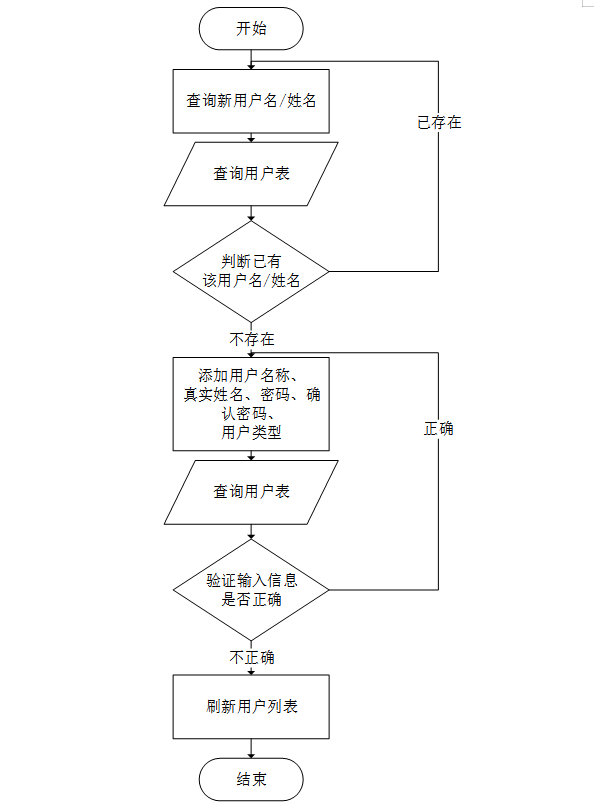 开始

查询新用户名/姓名

已存在

查询用户表

判断已有该用户名/姓名

不存在

添加用户名称、真实姓名、密码、确认密码、用户类型

正确

查询用户表

验证输入信息是否正确

不正确

刷新用户列表

结束